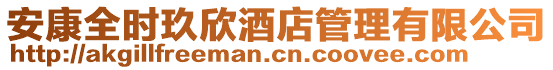 安康全时玖欣酒店管理有限公司
http://akgillfreeman.cn.coovee.com